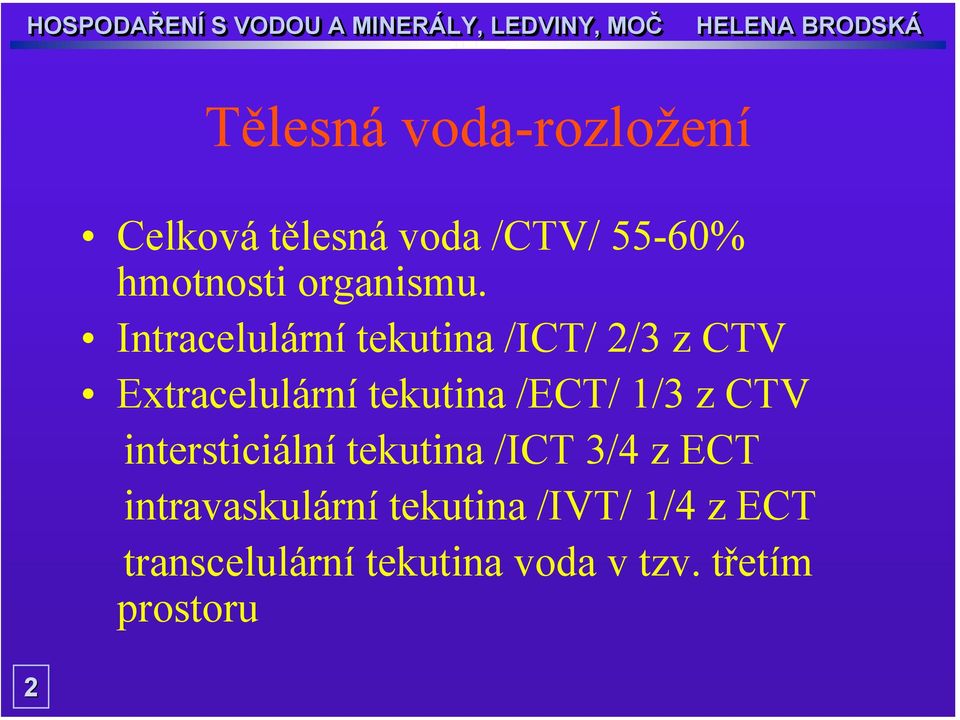 HOSPODAŘENÍ S VODOU A MINERÁLY, LEDVINY, MOČ HELENA BRODSKÁ

Tělesná voda-rozložení

• Celková tělesná voda /CTV/ 55-60% hmotnosti organismu.
• Intracelulární tekutina /ICT/ 2/3 z CTV
• Extracelulární tekutina /ECT/ 1/3 z CTV
intersticiální tekutina /ICT 3/4 z ECT
intravaskulární tekutina /IVT/ 1/4 z ECT
transcelulární tekutina voda v tzv. třetím prostoru

2